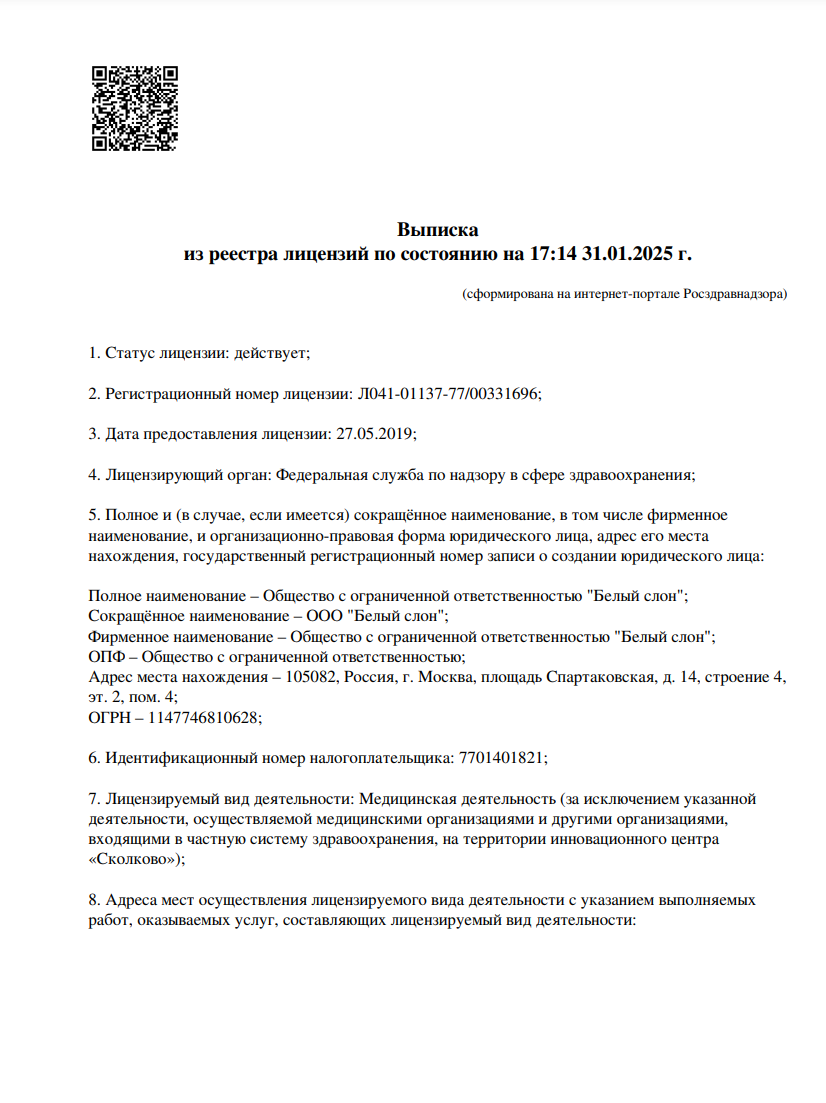 Выписка
из реестра лицензий по состоянию на 17:14 31.01.2025 г.

(сформирована на интернет-портале Росздравнадзора)

1. Статус лицензии: действует;

2. Регистрационный номер лицензии: Л041-01137-77/00331696;

3. Дата предоставления лицензии: 27.05.2019;

4. Лицензирующий орган: Федеральная служба по надзору в сфере здравоохранения;

5. Полное и (в случае, если имеется) сокращённое наименование, в том числе фирменное наименование, и организационно-правовая форма юридического лица, адрес его места нахождения, государственный регистрационный номер записи о создании юридического лица:

Полное наименование – Общество с ограниченной ответственностью "Белый слон";
Сокращённое наименование – ООО "Белый слон";
Фирменное наименование – Общество с ограниченной ответственностью "Белый слон";
ОПФ – Общество с ограниченной ответственностью;
Адрес места нахождения – 105082, Россия, г. Москва, площадь Спартаковская, д. 14, строение 4, эт. 2, пом. 4;
ОГРН – 1147746810628;

6. Идентификационный номер налогоплательщика: 7701401821;

7. Лицензируемый вид деятельности: Медицинская деятельность (за исключением указанной деятельности, осуществляемой медицинскими организациями и другими организациями, входящими в частную систему здравоохранения, на территории инновационного центра «Сколково»);

8. Адреса мест осуществления лицензируемого вида деятельности с указанием выполняемых работ, оказываемых услуг, составляющих лицензируемый вид деятельности: